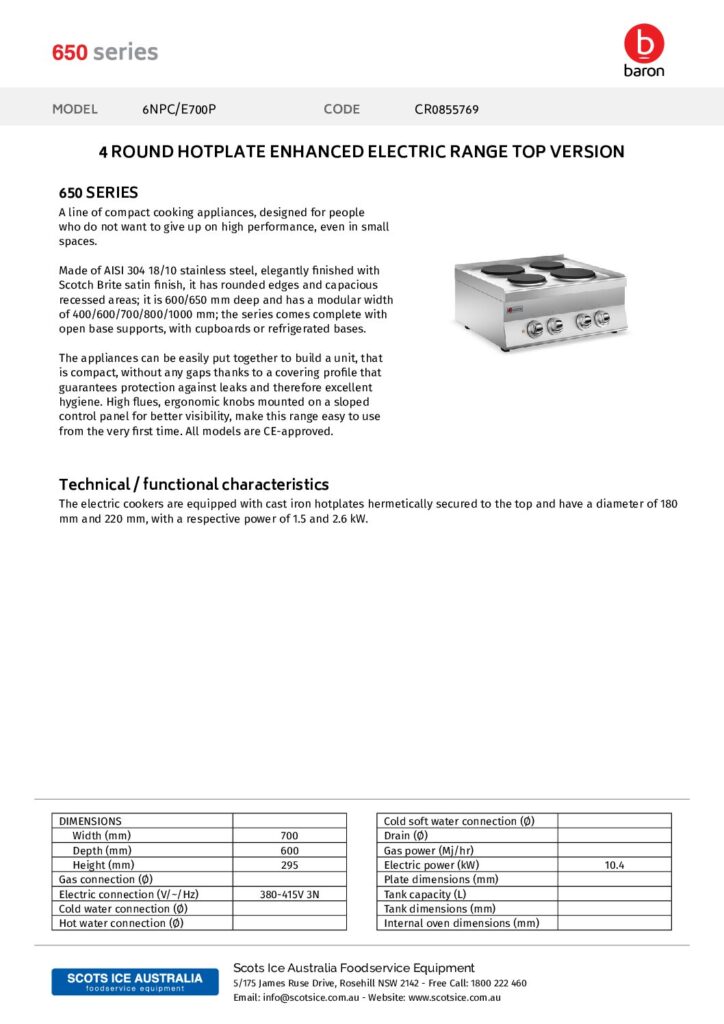 650 series

b
baron

MODEL 6NPC/E700P CODE CR0855769

4 ROUND HOTPLATE ENHANCED ELECTRIC RANGE TOP VERSION

650 SERIES

A line of compact cooking appliances, designed for people who do not want to give up on high performance, even in small spaces.

Made of AISI 304 18/10 stainless steel, elegantly finished with Scotch Brite satin finish, it has rounded edges and capacious recessed areas; it is 600/650 mm deep and has a modular width of 400/600/700/800/1000 mm; the series comes complete with open base supports, with cupboards or refrigerated bases.

The appliances can be easily put together to build a unit, that is compact, without any gaps thanks to a covering profile that guarantees protection against leaks and therefore excellent hygiene. High flues, ergonomic knobs mounted on a sloped control panel for better visibility, make this range easy to use from the very first time. All models are CE-approved.

Technical / functional characteristics

The electric cookers are equipped with cast iron hotplates hermetically secured to the top and have a diameter of 180 mm and 220 mm, with a respective power of 1.5 and 2.6 kW.

| DIMENSIONS | |
|---|---|
| Width (mm) | 700 |
| Depth (mm) | 600 |
| Height (mm) | 295 |
| Gas connection (Ø) | |
| Electric connection (V/~/Hz) | 380-415V 3N |
| Cold water connection (Ø) | |
| Hot water connection (Ø) | |

| Cold soft water connection (Ø) | |
|---|---|
| Drain (Ø) | |
| Gas power (Mj/hr) | |
| Electric power (kW) | 10.4 |
| Plate dimensions (mm) | |
| Tank capacity (L) | |
| Tank dimensions (mm) | |
| Internal oven dimensions (mm) | |

SCOTS ICE AUSTRALIA
foodservice equipment

Scots Ice Australia Foodservice Equipment
5/175 James Ruse Drive, Rosehill NSW 2142 - Free Call: 1800 222 460
Email: info@scotsice.com.au - Website: www.scotsice.com.au